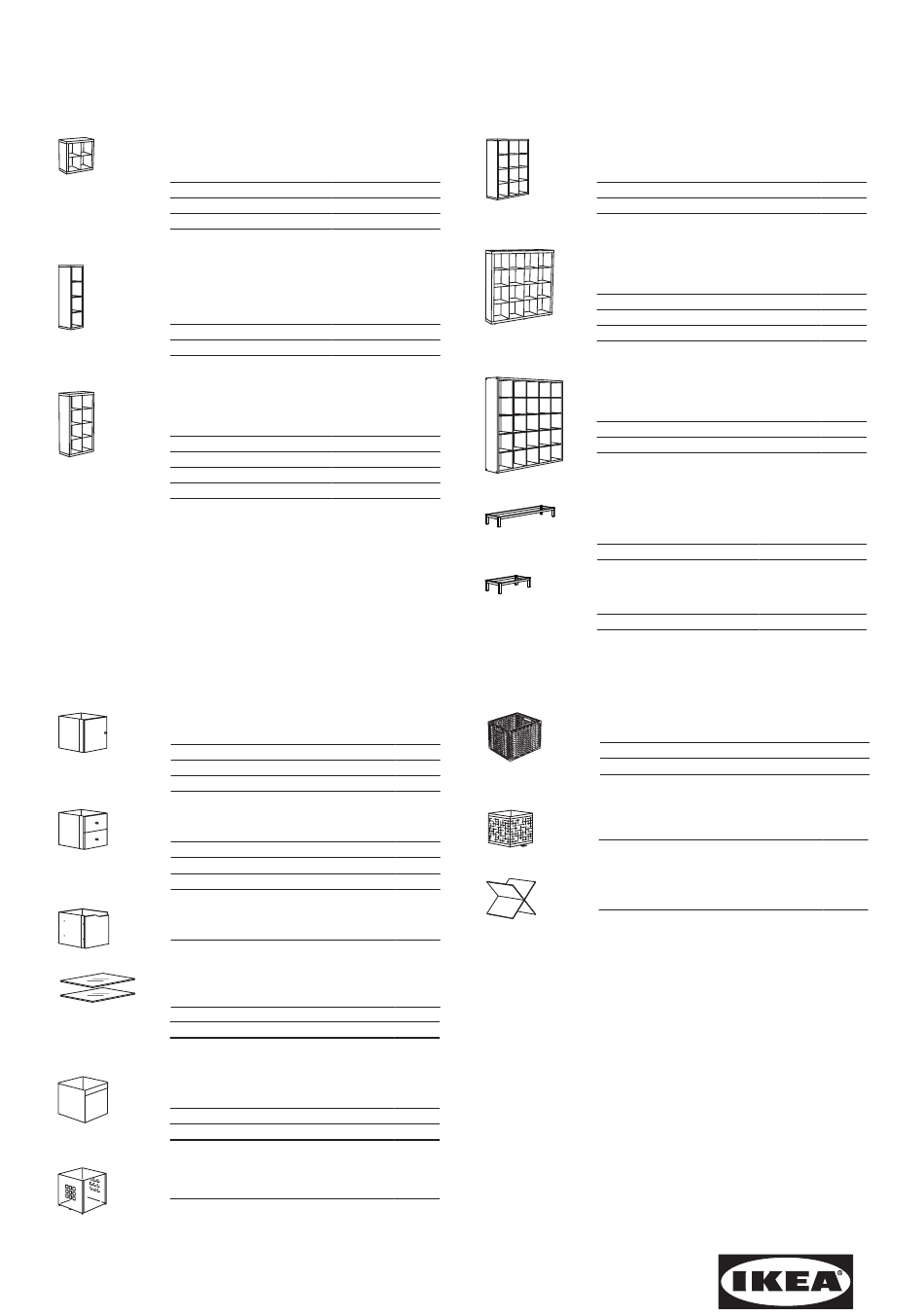 IKEA®